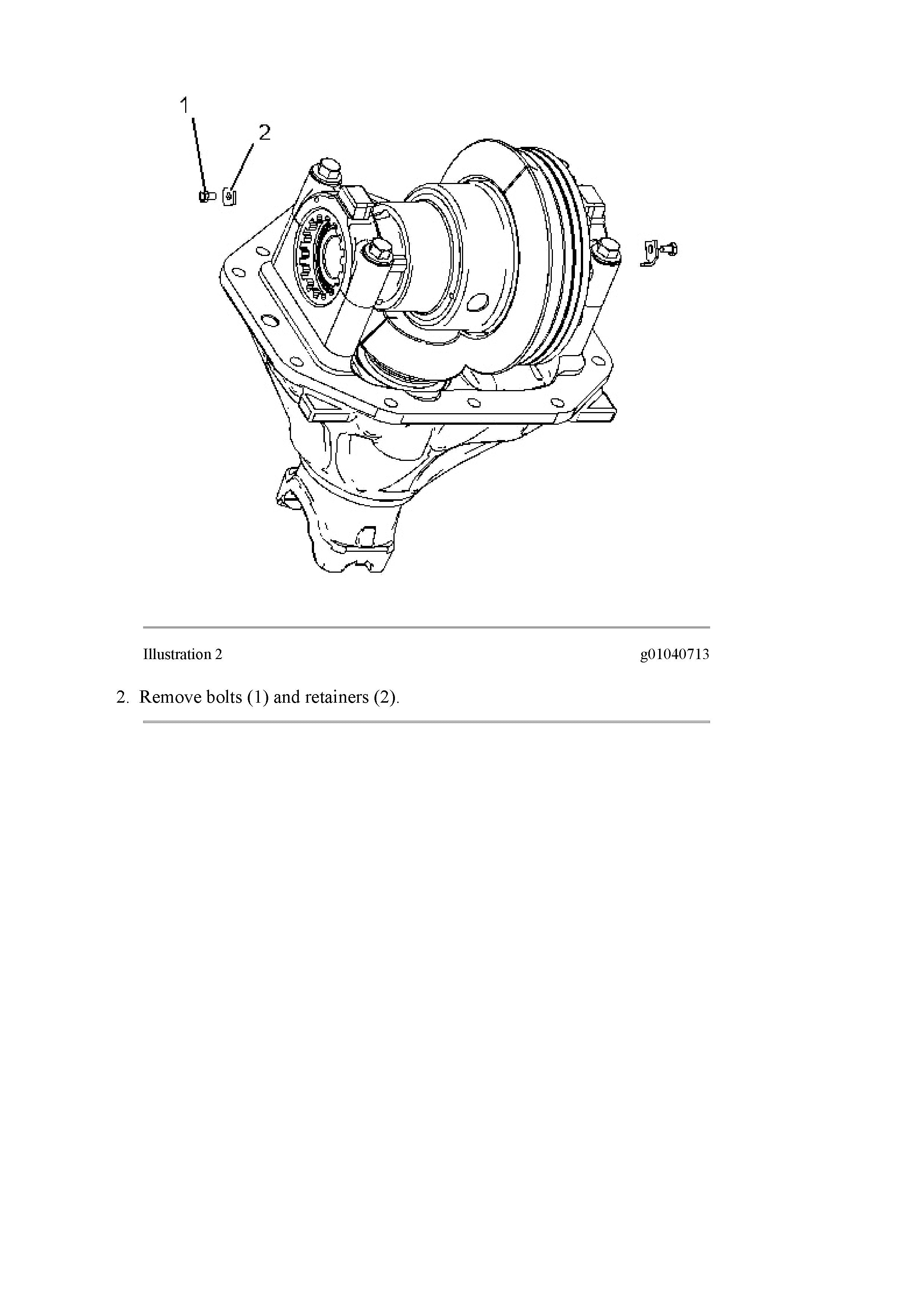 1
2

Illustration 2

g01040713

2. Remove bolts (1) and retainers (2).